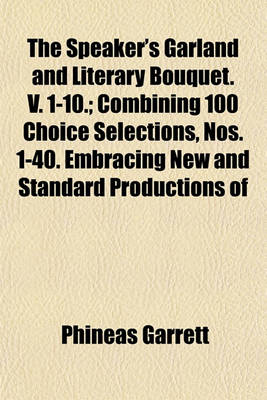 The Speaker's Garland and Literary Bouquet. V. 1-10.; Combining 100 Choice Selections, Nos. 1-40. Embracing New and Standard Productions of

Phineas Garrett